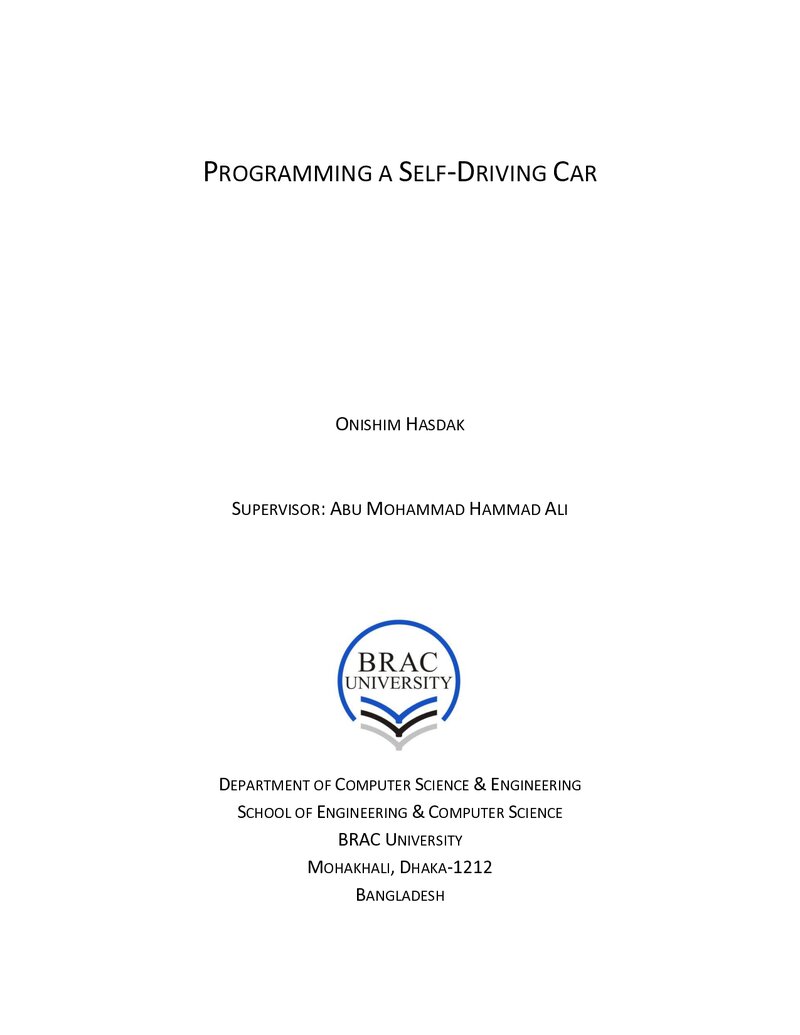 PROGRAMMING A SELF-DRIVING CAR

ONISHIM HASDAK

SUPERVISOR: ABU MOHAMMAD HAMMAD ALI

BRAC
UNIVERSITY

DEPARTMENT OF COMPUTER SCIENCE & ENGINEERING
SCHOOL OF ENGINEERING & COMPUTER SCIENCE
BRAC UNIVERSITY
MOHAKHALI, DHAKA-1212
BANGLADESH